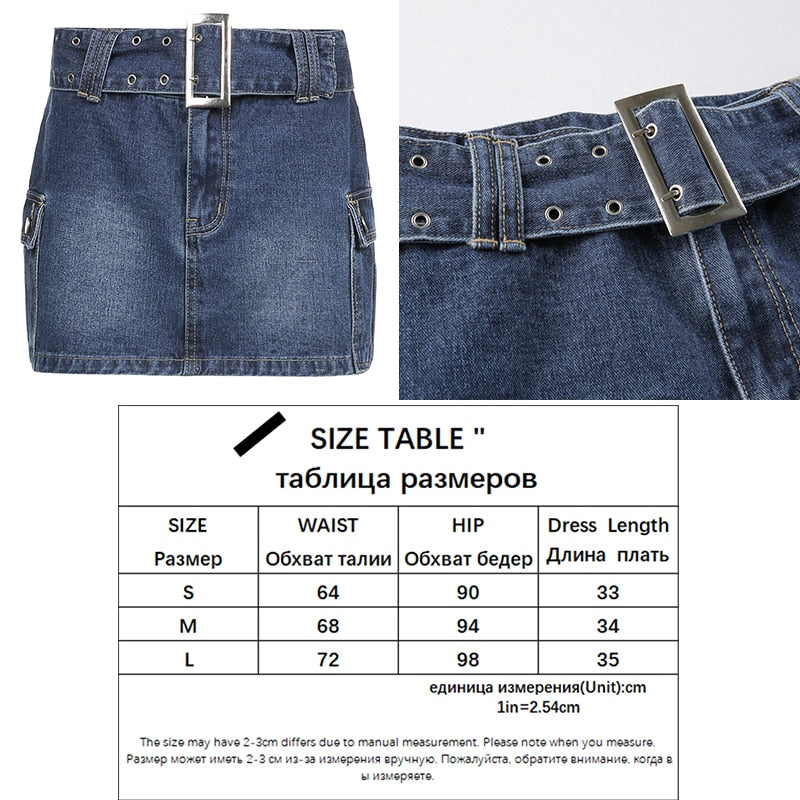 SIZE TABLE "
таблица размеров

| SIZE Размер | WAIST Обхват талии | HIP Обхват бедер | Dress Length Длина плать |
|---|---|---|---|
| S | 64 | 90 | 33 |
| M | 68 | 94 | 34 |
| L | 72 | 98 | 35 |

единица измерения(Unit):cm
1in=2.54cm

The size may have 2-3cm differs due to manual measurement. Please note when you measure.
Размер может иметь 2-3 см из-за измерения вручную. Пожалуйста, обратите внимание, когда вы измеряете.